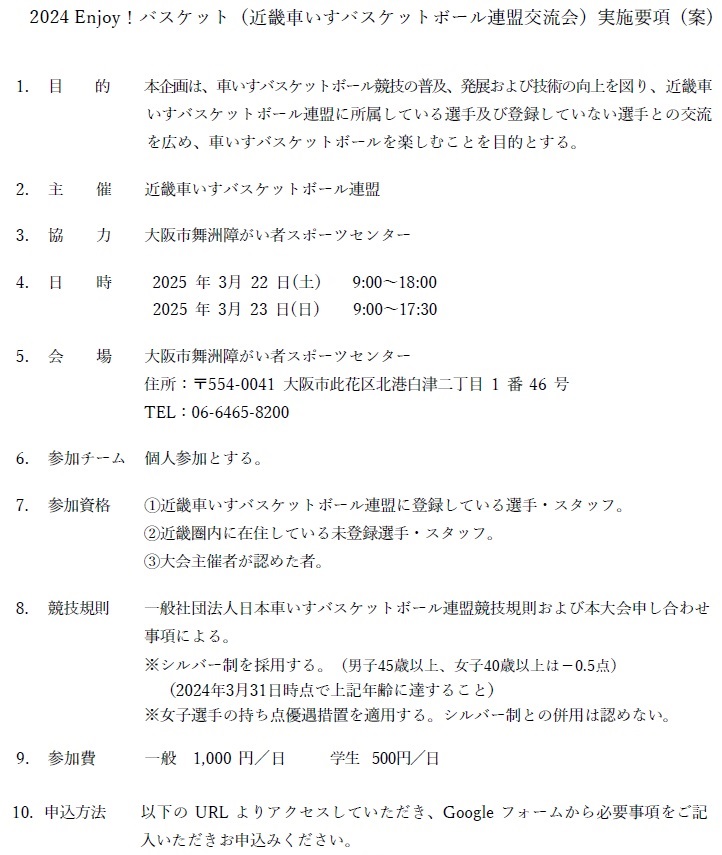 2024 Enjoy！バスケット（近畿車いすバスケットボール連盟交流会）実施要項（案）

1. 目　的　本企画は、車いすバスケットボール競技の普及、発展および技術の向上を図り、近畿車いすバスケットボール連盟に所属している選手及び登録していない選手との交流を広め、車いすバスケットボールを楽しむことを目的とする。

2. 主　催　近畿車いすバスケットボール連盟

3. 協　力　大阪市舞洲障がい者スポーツセンター

4. 日　時　2025 年 3月 22 日(土)　9:00～18:00
2025 年 3月 23 日(日)　9:00～17:30

5. 会　場　大阪市舞洲障がい者スポーツセンター
住所：〒554-0041 大阪市此花区北港白津二丁目 1 番 46 号
TEL：06-6465-8200

6. 参加チーム　個人参加とする。

7. 参加資格　①近畿車いすバスケットボール連盟に登録している選手・スタッフ。
②近畿圏内に在住している未登録選手・スタッフ。
③大会主催者が認めた者。

8. 競技規則　一般社団法人日本車いすバスケットボール連盟競技規則および本大会申し合わせ事項による。
※シルバー制を採用する。（男子45歳以上、女子40歳以上は－0.5点）
（2024年3月31日時点で上記年齢に達すること）
※女子選手の持ち点優遇措置を適用する。シルバー制との併用は認めない。

9. 参加費　一般　1,000 円／日　　学生　500円／日

10. 申込方法　以下の URL よりアクセスしていただき、Google フォームから必要事項をご記入いただきお申込みください。